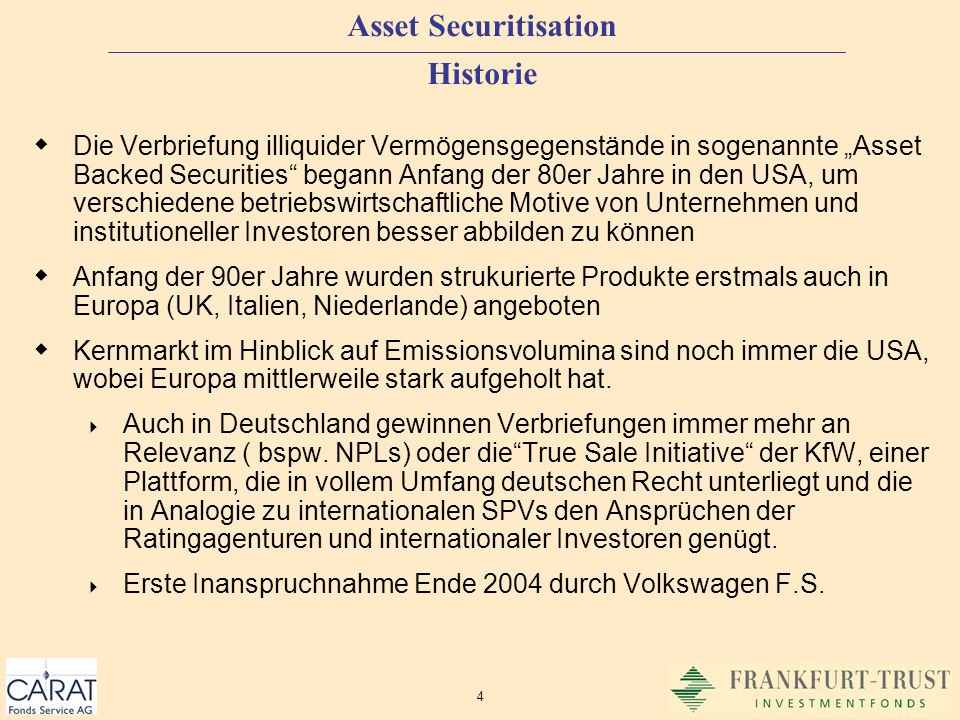 Asset Securitisation

Historie

Die Verbriefung illiquider Vermögensgegenstände in sogenannte „Asset Backed Securities“ begann Anfang der 80er Jahre in den USA, um verschiedene betriebswirtschaftliche Motive von Unternehmen und institutioneller Investoren besser abbilden zu können

Anfang der 90er Jahre wurden strukurierte Produkte erstmals auch in Europa (UK, Italien, Niederlande) angeboten

Kernmarkt im Hinblick auf Emissionsvolumina sind noch immer die USA, wobei Europa mittlerweile stark aufgeholt hat.

Auch in Deutschland gewinnen Verbriefungen immer mehr an Relevanz ( bspw. NPLs) oder die“True Sale Initiative“ der KfW, einer Plattform, die in vollem Umfang deutschen Recht unterliegt und die in Analogie zu internationalen SPVs den Ansprüchen der Ratingagenturen und internationaler Investoren genügt.

Erste Inanspruchnahme Ende 2004 durch Volkswagen F.S.

CARAT Fonds Service AG

4

FRANKFURT-TRUST INVESTMENTFONDS